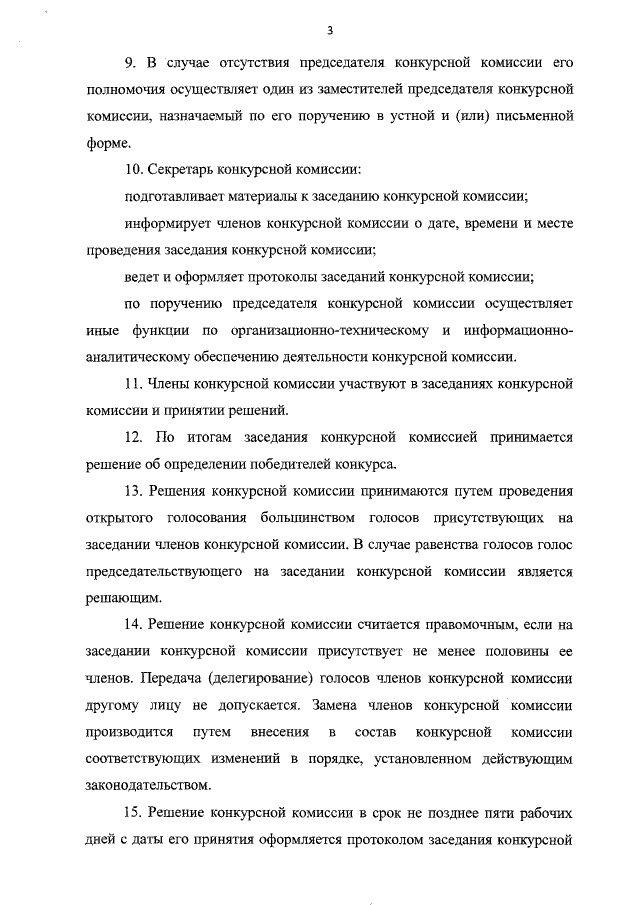 3

9. В случае отсутствия председателя конкурсной комиссии его полномочия осуществляет один из заместителей председателя конкурсной комиссии, назначаемый по его поручению в устной и (или) письменной форме.

10. Секретарь конкурсной комиссии:

подготавливает материалы к заседанию конкурсной комиссии;

информирует членов конкурсной комиссии о дате, времени и месте проведения заседания конкурсной комиссии;

ведет и оформляет протоколы заседаний конкурсной комиссии;

по поручению председателя конкурсной комиссии осуществляет иные функции по организационно-техническому и информационно-аналитическому обеспечению деятельности конкурсной комиссии.

11. Члены конкурсной комиссии участвуют в заседаниях конкурсной комиссии и принятии решений.

12. По итогам заседания конкурсной комиссией принимается решение об определении победителей конкурса.

13. Решения конкурсной комиссии принимаются путем проведения открытого голосования большинством голосов присутствующих на заседании членов конкурсной комиссии. В случае равенства голосов голос председательствующего на заседании конкурсной комиссии является решающим.

14. Решение конкурсной комиссии считается правомочным, если на заседании конкурсной комиссии присутствует не менее половины ее членов. Передача (делегирование) голосов членов конкурсной комиссии другому лицу не допускается. Замена членов конкурсной комиссии производится путем внесения в состав конкурсной комиссии соответствующих изменений в порядке, установленном действующим законодательством.

15. Решение конкурсной комиссии в срок не позднее пяти рабочих дней с даты его принятия оформляется протоколом заседания конкурсной